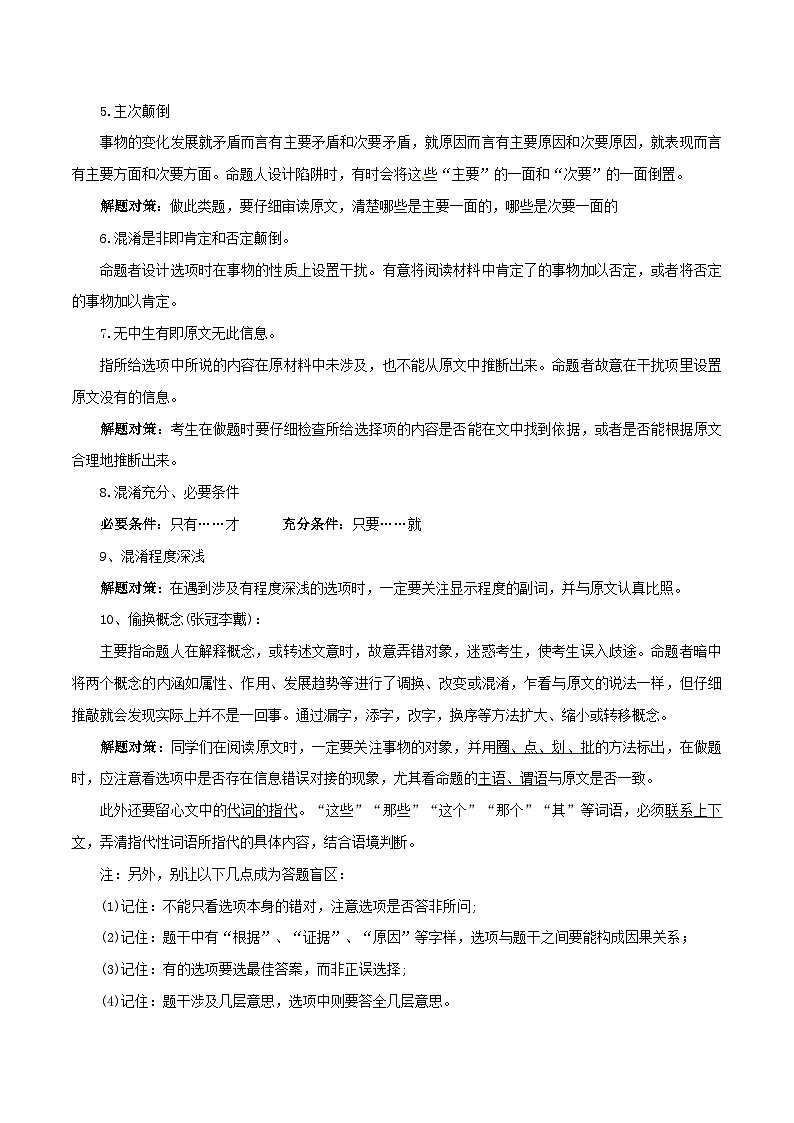 5.主次颠倒

事物的变化发展就矛盾而言有主要矛盾和次要矛盾，就原因而言有主要原因和次要原因，就表现而言有主要方面和次要方面。命题人设计陷阱时，有时会将这些“主要”的一面和“次要”的一面倒置。

解题对策：做此类题，要仔细审读原文，清楚哪些是主要一面的，哪些是次要一面的

6.混淆是非即肯定和否定颠倒。

命题者设计选项时在事物的性质上设置干扰。有意将阅读材料中肯定了的事物加以否定，或者将否定的事物加以肯定。

7.无中生有即原文无此信息。

指所给选项中所说的内容在原材料中未涉及，也不能从原文中推断出来。命题者故意在干扰项里设置原文没有的信息。

解题对策：考生在做题时要仔细检查所给选择项的内容是否能在文中找到依据，或者是否能根据原文合理地推断出来。

8.混淆充分、必要条件

必要条件：只有……才　　充分条件：只要……就

9、混淆程度深浅

解题对策：在遇到涉及有程度深浅的选项时，一定要关注显示程度的副词，并与原文认真比照。

10、偷换概念(张冠李戴)：

主要指命题人在解释概念，或转述文意时，故意弄错对象，迷惑考生，使考生误入歧途。命题者暗中将两个概念的内涵如属性、作用、发展趋势等进行了调换、改变或混淆，乍看与原文的说法一样，但仔细推敲就会发现实际上并不是一回事。通过漏字，添字，改字，换序等方法扩大、缩小或转移概念。

解题对策：同学们在阅读原文时，一定要关注事物的对象，并用圈、点、划、批的方法标出，在做题时，应注意看选项中是否存在信息错误对接的现象，尤其看命题的主语、谓语与原文是否一致。

此外还要留心文中的代词的指代。“这些”“那些”“这个”“那个”“其”等词语，必须联系上下文，弄清指代性词语所指代的具体内容，结合语境判断。

注：另外，别让以下几点成为答题盲区：

(1)记住：不能只看选项本身的错对，注意选项是否答非所问;

(2)记住：题干中有“根据”、“证据”、“原因”等字样，选项与题干之间要能构成因果关系；

(3)记住：有的选项要选最佳答案，而非正误选择;

(4)记住：题干涉及几层意思，选项中则要答全几层意思。